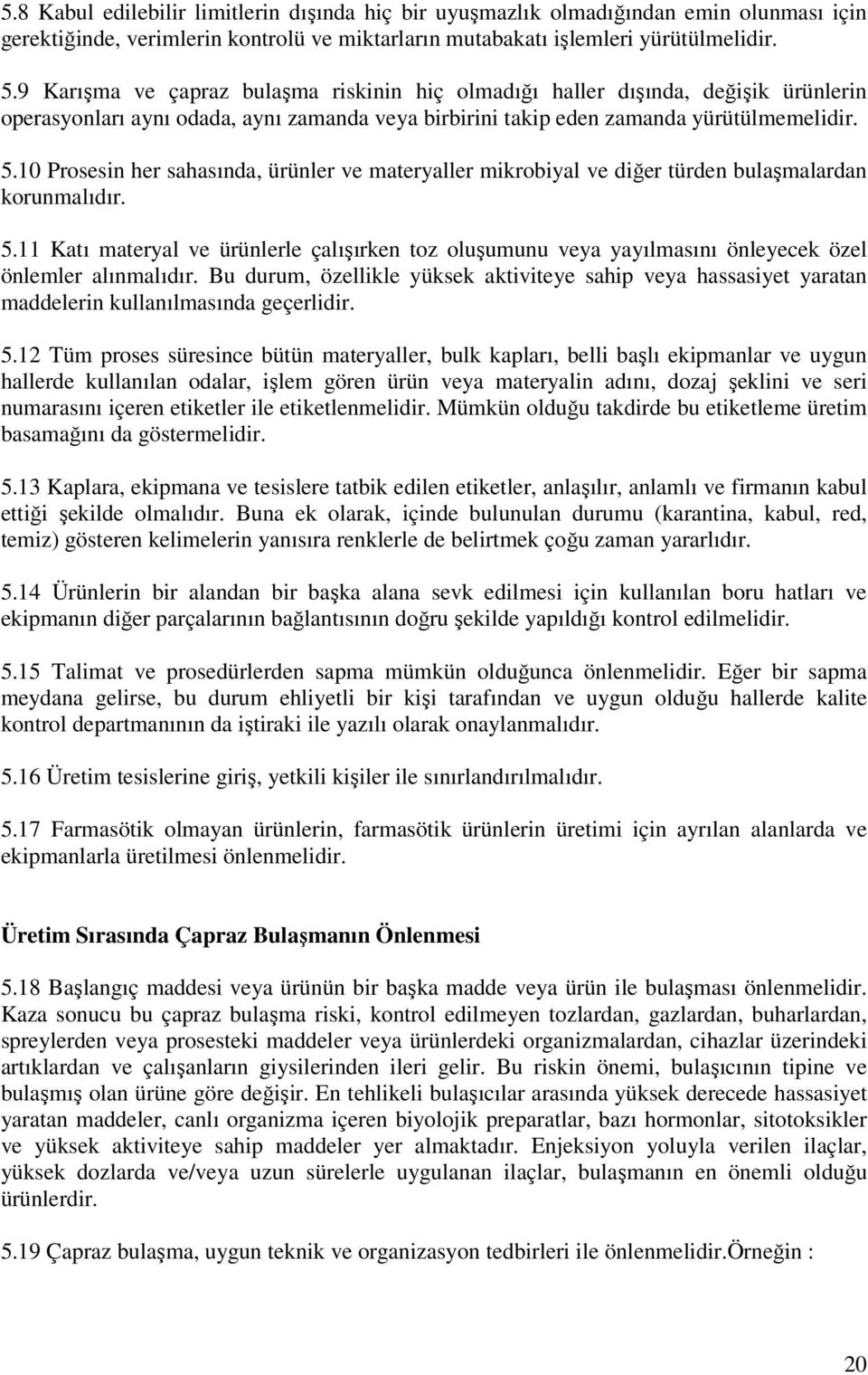 5.8 Kabul edilebilir limitlerin dışında hiç bir uyuşmazlık olmadığından emin olunması için gerektiğinde, verimlerin kontrolü ve miktarların mutabakatı işlemleri yürütülmelidir.

5.9 Karışma ve çapraz bulaşma riskinin hiç olmadığı haller dışında, değişik ürünlerin operasyonları aynı odada, aynı zamanda veya birbirini takip eden zamanda yürütülmemelidir.

5.10 Prosesin her sahasında, ürünler ve materyaller mikrobiyal ve diğer türden bulaşmalardan korunmalıdır.

5.11 Katı materyal ve ürünlerle çalışırken toz oluşumunu veya yayılmasını önleyecek özel önlemler alınmalıdır. Bu durum, özellikle yüksek aktiviteye sahip veya hassasiyet yaratan maddelerin kullanılmasında geçerlidir.

5.12 Tüm proses süresince bütün materyaller, bulk kapları, belli başlı ekipmanlar ve uygun hallerde kullanılan odalar, işlem gören ürün veya materyalin adını, dozaj şeklini ve seri numarasını içeren etiketler ile etiketlenmelidir. Mümkün olduğu takdirde bu etiketleme üretim basamağını da göstermelidir.

5.13 Kaplara, ekipmana ve tesislere tatbik edilen etiketler, anlaşılır, anlamlı ve firmanın kabul ettiği şekilde olmalıdır. Buna ek olarak, içinde bulunulan durumu (karantina, kabul, red, temiz) gösteren kelimelerin yanısıra renklerle de belirtmek çoğu zaman yararlıdır.

5.14 Ürünlerin bir alandan bir başka alana sevk edilmesi için kullanılan boru hatları ve ekipmanın diğer parçalarının bağlantısının doğru şekilde yapıldığı kontrol edilmelidir.

5.15 Talimat ve prosedürlerden sapma mümkün olduğunca önlenmelidir. Eğer bir sapma meydana gelirse, bu durum ehliyetli bir kişi tarafından ve uygun olduğu hallerde kalite kontrol departmanının da iştiraki ile yazılı olarak onaylanmalıdır.

5.16 Üretim tesislerine giriş, yetkili kişiler ile sınırlandırılmalıdır.

5.17 Farmasötik olmayan ürünlerin, farmasötik ürünlerin üretimi için ayrılan alanlarda ve ekipmanlarla üretilmesi önlenmelidir.

Üretim Sırasında Çapraz Bulaşmanın Önlenmesi

5.18 Başlangıç maddesi veya ürünün bir başka madde veya ürün ile bulaşması önlenmelidir. Kaza sonucu bu çapraz bulaşma riski, kontrol edilmeyen tozlardan, gazlardan, buharlardan, spreylerden veya prosesteki maddeler veya ürünlerdeki organizmalardan, cihazlar üzerindeki artıklardan ve çalışanların giysilerinden ileri gelir. Bu riskin önemi, bulaşıcının tipine ve bulaşmış olan ürüne göre değişir. En tehlikeli bulaşıcılar arasında yüksek derecede hassasiyet yaratan maddeler, canlı organizma içeren biyolojik preparatlar, bazı hormonlar, sitotoksikler ve yüksek aktiviteye sahip maddeler yer almaktadır. Enjeksiyon yoluyla verilen ilaçlar, yüksek dozlarda ve/veya uzun sürelerle uygulanan ilaçlar, bulaşmanın en önemli olduğu ürünlerdir.

5.19 Çapraz bulaşma, uygun teknik ve organizasyon tedbirleri ile önlenmelidir.Örneğin :

20